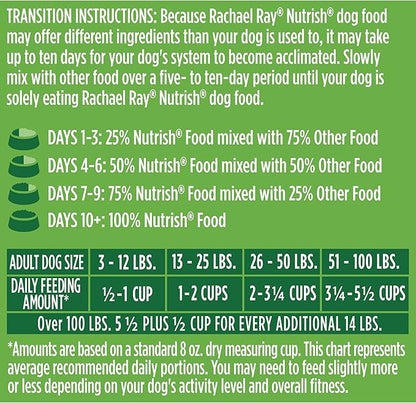 TRANSITION INSTRUCTIONS: Because Rachael Ray® Nutrish® dog food may offer different ingredients than your dog is used to, it may take up to ten days for your dog's system to become acclimated. Slowly mix with other food over a five- to ten-day period until your dog is solely eating Rachael Ray® Nutrish® dog food.

DAYS 1-3: 25% Nutrish® Food mixed with 75% Other Food

DAYS 4-6: 50% Nutrish® Food mixed with 50% Other Food

DAYS 7-9: 75% Nutrish® Food mixed with 25% Other Food

DAYS 10+: 100% Nutrish® Food

| ADULT DOG SIZE | 3 - 12 LBS. | 13 - 25 LBS. | 26 - 50 LBS. | 51 - 100 LBS. |
|---|---|---|---|---|
| DAILY FEEDING AMOUNT* | ½-1 CUP | 1-2 CUPS | 2-3¼ CUPS | 3¼-5½ CUPS |
| Over 100 LBS. 5 ½ PLUS ½ CUP FOR EVERY ADDITIONAL 14 LBS. | | | | |

*Amounts are based on a standard 8 oz. dry measuring cup. This chart represents average recommended daily portions. You may need to feed slightly more or less depending on your dog's activity level and overall fitness.